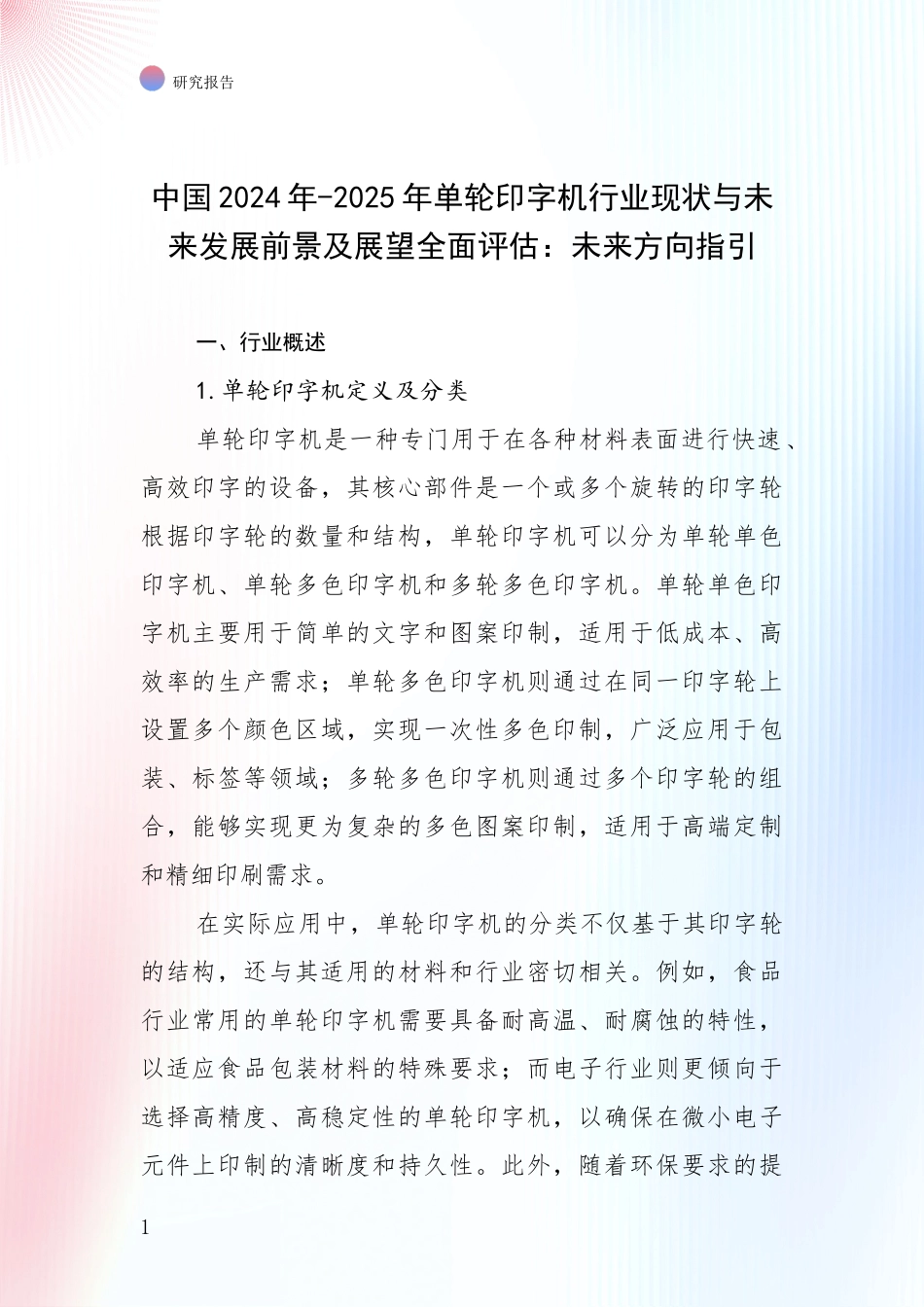 研究报告

中国2024年-2025年单轮印字机行业现状与未来发展前景及展望全面评估：未来方向指引

一、行业概述

1.单轮印字机定义及分类

单轮印字机是一种专门用于在各种材料表面进行快速、高效印字的设备，其核心部件是一个或多个旋转的印字轮根据印字轮的数量和结构，单轮印字机可以分为单轮单色印字机、单轮多色印字机和多轮多色印字机。单轮单色印字机主要用于简单的文字和图案印制，适用于低成本、高效率的生产需求；单轮多色印字机则通过在同一印字轮上设置多个颜色区域，实现一次性多色印制，广泛应用于包装、标签等领域；多轮多色印字机则通过多个印字轮的组合，能够实现更为复杂的多色图案印制，适用于高端定制和精细印刷需求。

在实际应用中，单轮印字机的分类不仅基于其印字轮的结构，还与其适用的材料和行业密切相关。例如，食品行业常用的单轮印字机需要具备耐高温、耐腐蚀的特性，以适应食品包装材料的特殊要求；而电子行业则更倾向于选择高精度、高稳定性的单轮印字机，以确保在微小电子元件上印制的清晰度和持久性。此外，随着环保要求的提

1